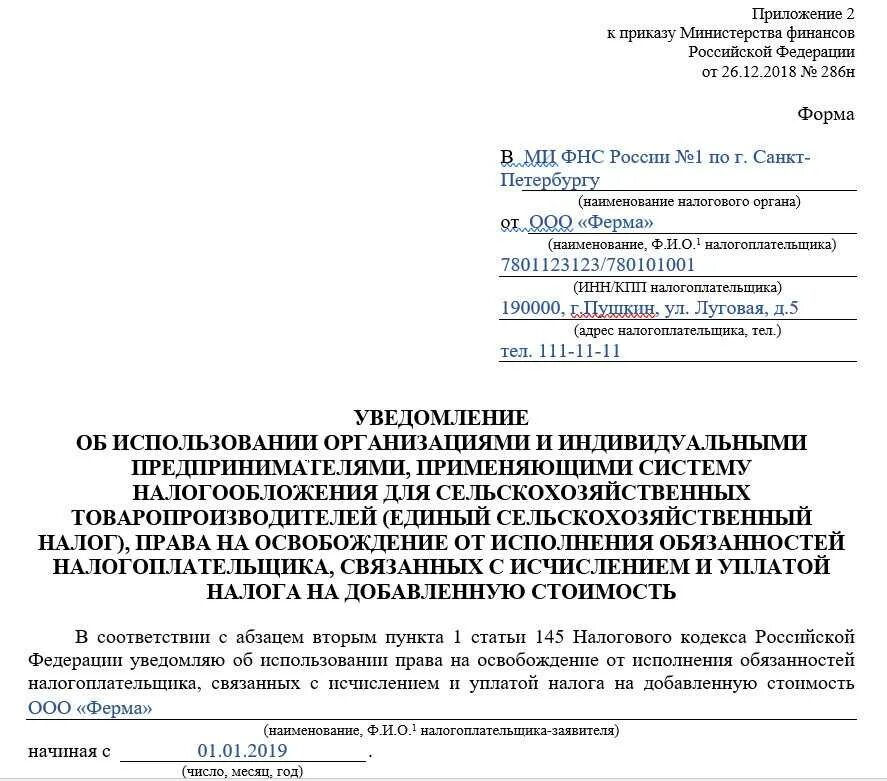 Приложение 2
к приказу Министерства финансов
Российской Федерации
от 26.12.2018 № 286н

Форма

В МИ ФНС России №1 по г. Санкт-Петербургу
(наименование налогового органа)
от ООО «Ферма»
(наименование, Ф.И.О.$^1$ налогоплательщика)
7801123123/780101001
(ИНН/КПП налогоплательщика)
190000, г.Пушкин, ул. Луговая, д.5
(адрес налогоплательщика, тел.)
тел. 111-11-11

УВЕДОМЛЕНИЕ
ОБ ИСПОЛЬЗОВАНИИ ОРГАНИЗАЦИЯМИ И ИНДИВИДУАЛЬНЫМИ ПРЕДПРИНИМАТЕЛЯМИ, ПРИМЕНЯЮЩИМИ СИСТЕМУ НАЛОГООБЛОЖЕНИЯ ДЛЯ СЕЛЬСКОХОЗЯЙСТВЕННЫХ ТОВАРОПРОИЗВОДИТЕЛЕЙ (ЕДИНЫЙ СЕЛЬСКОХОЗЯЙСТВЕННЫЙ НАЛОГ), ПРАВА НА ОСВОБОЖДЕНИЕ ОТ ИСПОЛНЕНИЯ ОБЯЗАННОСТЕЙ НАЛОГОПЛАТЕЛЬЩИКА, СВЯЗАННЫХ С ИСЧИСЛЕНИЕМ И УПЛАТОЙ НАЛОГА НА ДОБАВЛЕННУЮ СТОИМОСТЬ

В соответствии с абзацем вторым пункта 1 статьи 145 Налогового кодекса Российской Федерации уведомляю об использовании права на освобождение от исполнения обязанностей налогоплательщика, связанных с исчислением и уплатой налога на добавленную стоимость ООО «Ферма»
(наименование, Ф.И.О.$^1$ налогоплательщика-заявителя)
начиная с 01.01.2019 .
(число, месяц, год)